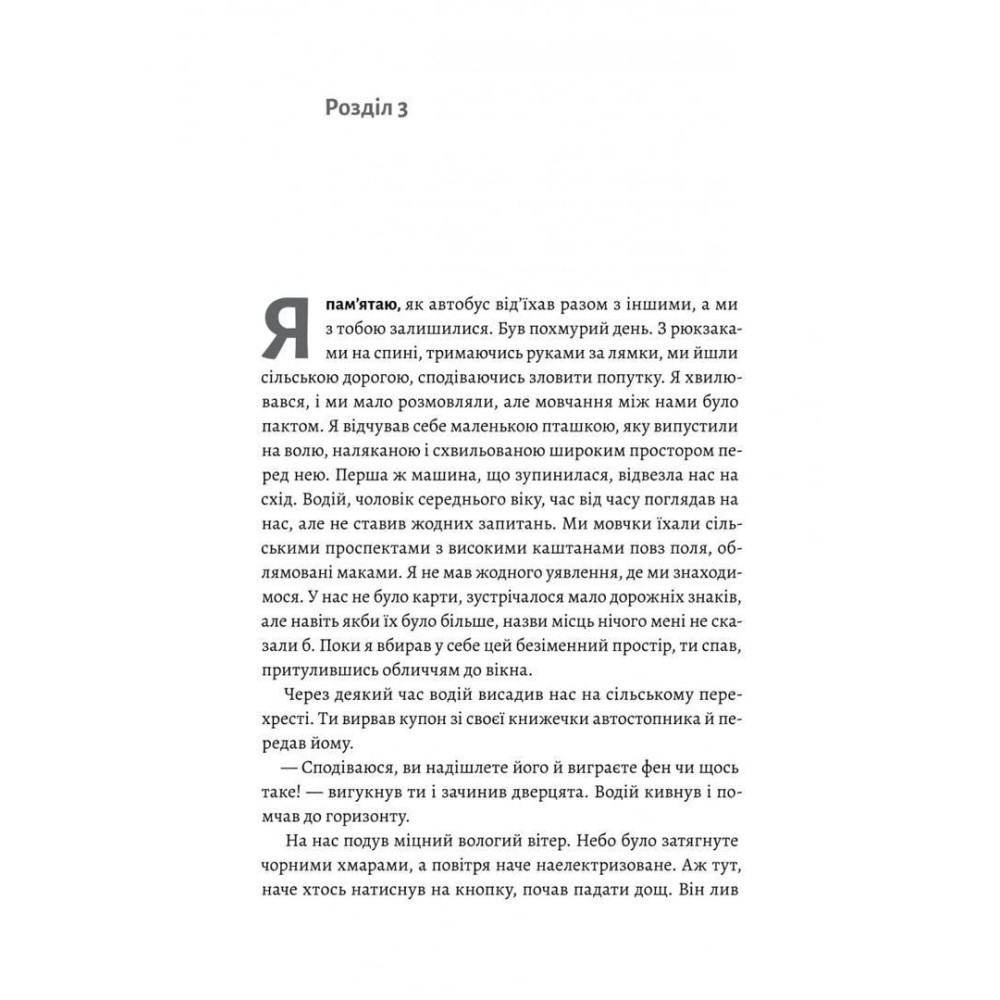 Розділ 3

Я пам'ятаю, як автобус від'їхав разом з іншими, а ми з тобою залишилися. Був похмурий день. З рюкзаками на спині, тримаючись руками за лямки, ми йшли сільською дорогою, сподіваючись зловити попутку. Я хвилювався, і ми мало розмовляли, але мовчання між нами було пактом. Я відчував себе маленькою пташкою, яку випустили на волю, наляканою і схвильованою широким простором перед нею. Перша ж машина, що зупинилася, відвезла нас на схід. Водій, чоловік середнього віку, час від часу поглядав на нас, але не ставив жодних запитань. Ми мовчки їхали сільськими проспектами з високими каштанами повз поля, облямовані маками. Я не мав жодного уявлення, де ми знаходимося. У нас не було карти, зустрічалося мало дорожніх знаків, але навіть якби їх було більше, назви місць нічого мені не сказали б. Поки я вбирав у себе цей безіменний простір, ти спав, притулившись обличчям до вікна.

Через деякий час водій висадив нас на сільському перехресті. Ти вирвав купон зі своєї книжечки автостопника й передав йому.

— Сподіваюся, ви надішлете його й виграєте фен чи щось таке! — вигукнув ти і зачинив дверцята. Водій кивнув і помчав до горизонту.

На нас подув міцний вологий вітер. Небо було затягнуте чорними хмарами, а повітря наче наелектризоване. Аж тут, наче хтось натиснув на кнопку, почав падати дощ. Він лив